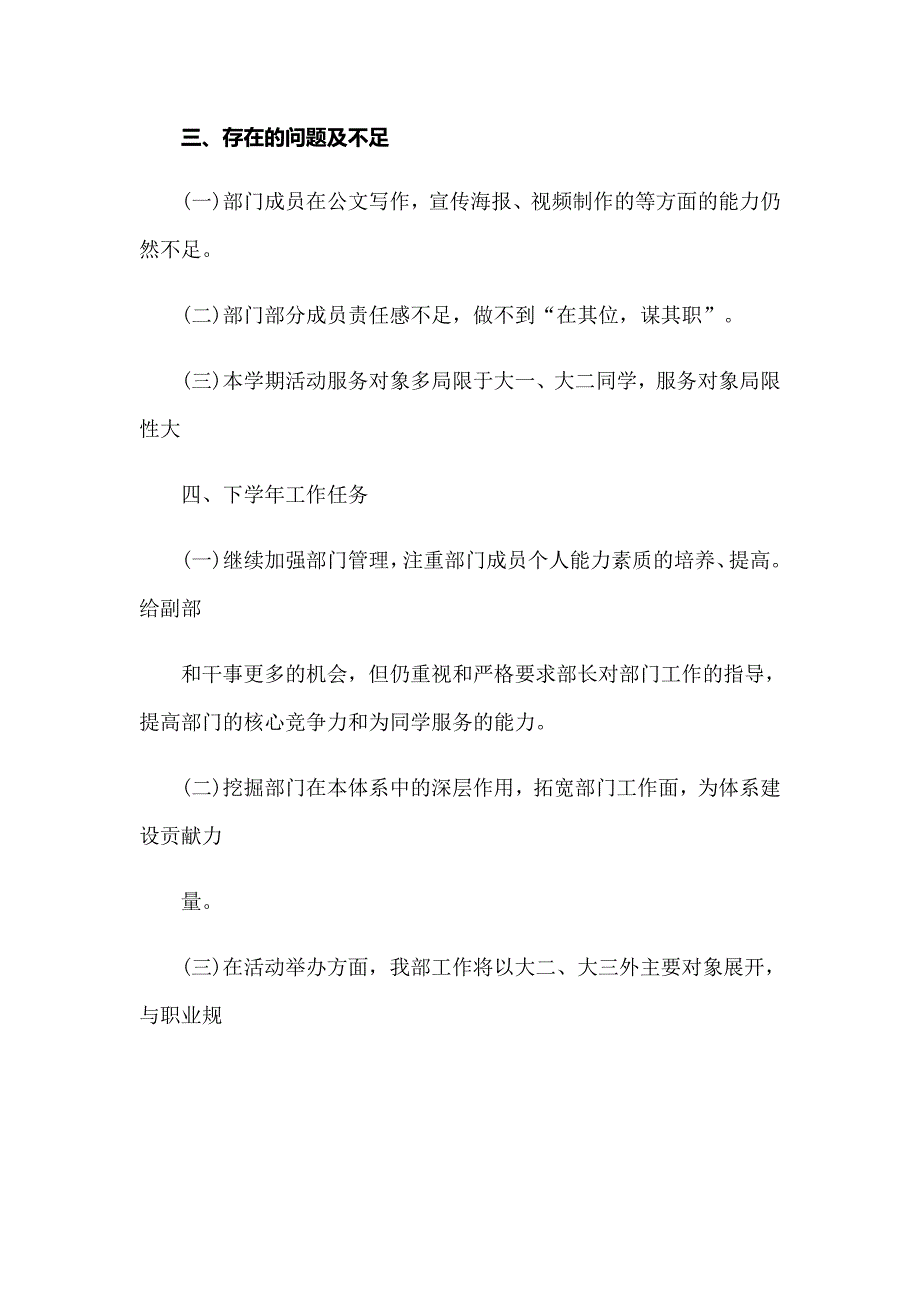 三、存在的问题及不足

(一)部门成员在公文写作，宣传海报、视频制作的等方面的能力仍然不足。

(二)部门部分成员责任感不足，做不到“在其位，谋其职”。

(三)本学期活动服务对象多局限于大一、大二同学，服务对象局限性大

四、下学年工作任务

(一)继续加强部门管理，注重部门成员个人能力素质的培养、提高。给副部

和干事更多的机会，但仍重视和严格要求部长对部门工作的指导，提高部门的核心竞争力和为同学服务的能力。

(二)挖掘部门在本体系中的深层作用，拓宽部门工作面，为体系建设贡献力

量。

(三)在活动举办方面，我部工作将以大二、大三外主要对象展开，与职业规